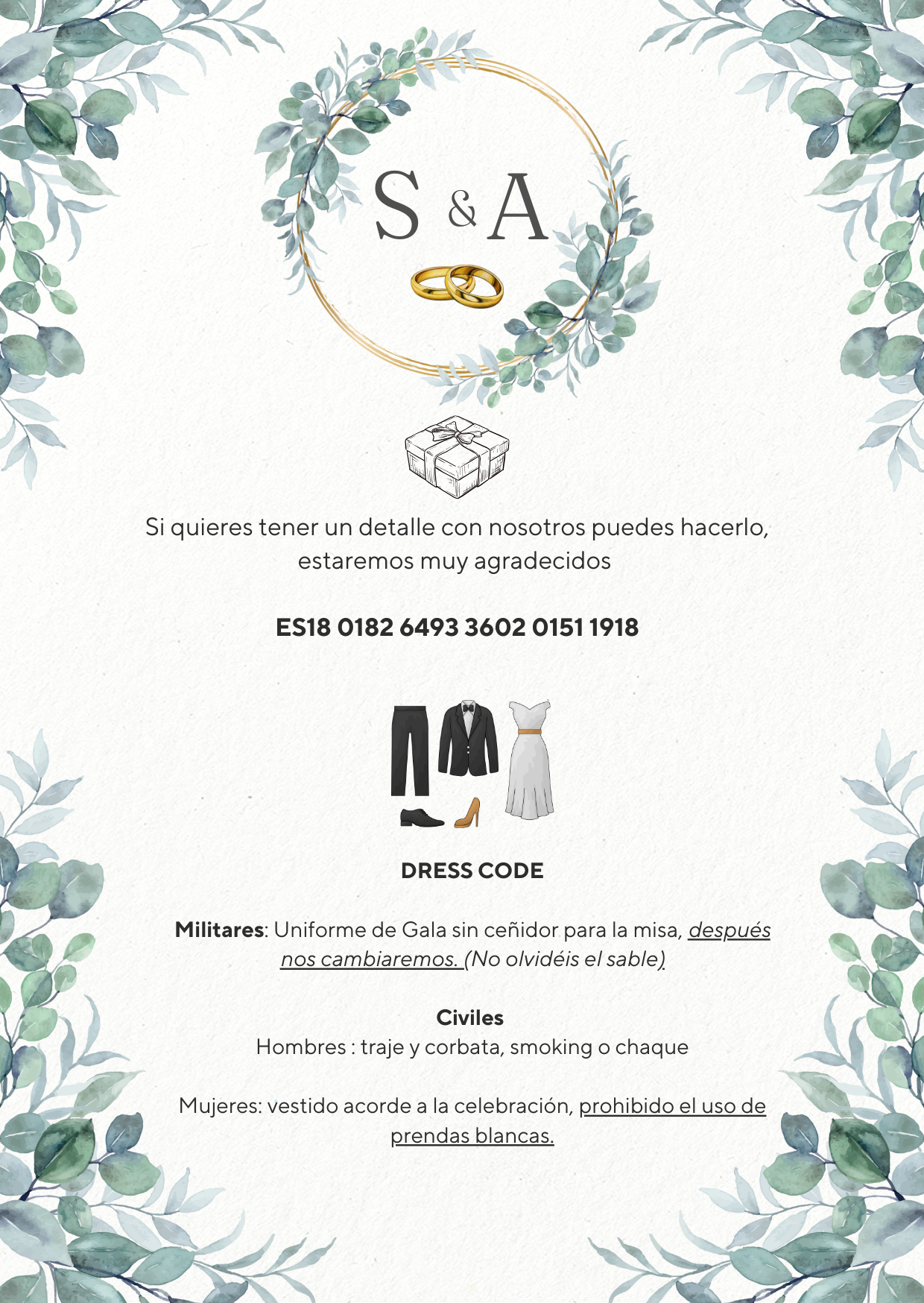 S & A

Si quieres tener un detalle con nosotros puedes hacerlo, estaremos muy agradecidos

ES18 0182 6493 3602 0151 1918

DRESS CODE

Militares: Uniforme de Gala sin ceñidor para la misa, después nos cambiaremos. (No olvidéis el sable)

Civiles
Hombres : traje y corbata, smoking o chaque

Mujeres: vestido acorde a la celebración, prohibido el uso de prendas blancas.